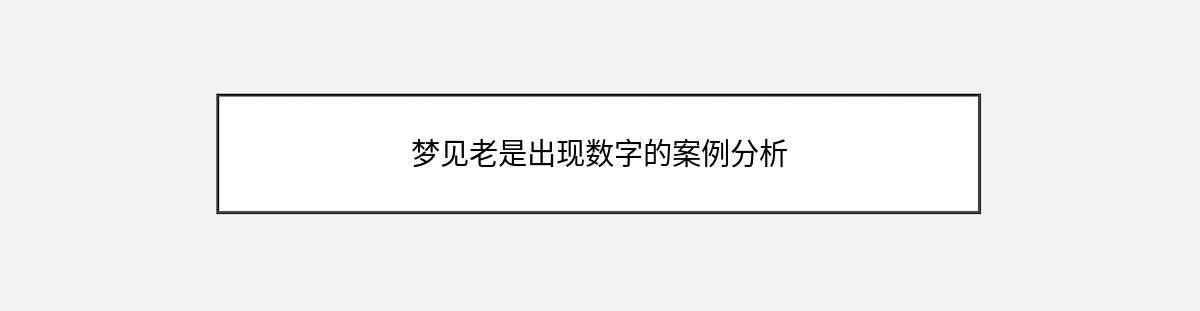 梦见老是出现数字的案例分析